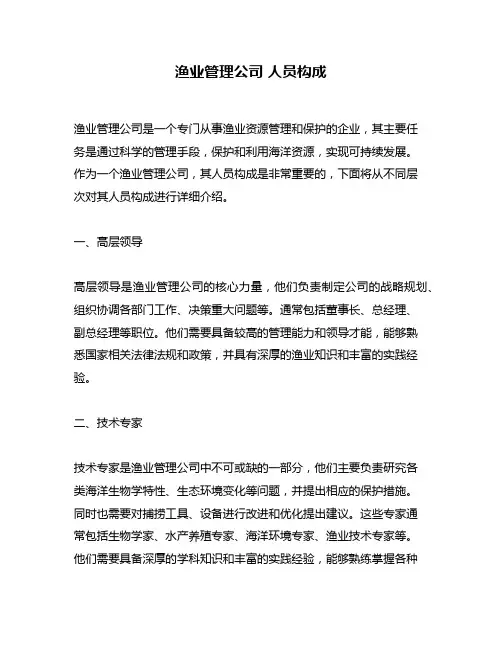 渔业管理公司 人员构成

渔业管理公司是一个专门从事渔业资源管理和保护的企业，其主要任务是通过科学的管理手段，保护和利用海洋资源，实现可持续发展。作为一个渔业管理公司，其人员构成是非常重要的，下面将从不同层次对其人员构成进行详细介绍。

一、高层领导

高层领导是渔业管理公司的核心力量，他们负责制定公司的战略规划、组织协调各部门工作、决策重大问题等。通常包括董事长、总经理、副总经理等职位。他们需要具备较高的管理能力和领导才能，能够熟悉国家相关法律法规和政策，并具有深厚的渔业知识和丰富的实践经验。

二、技术专家

技术专家是渔业管理公司中不可或缺的一部分，他们主要负责研究各类海洋生物学特性、生态环境变化等问题，并提出相应的保护措施。同时也需要对捕捞工具、设备进行改进和优化提出建议。这些专家通常包括生物学家、水产养殖专家、海洋环境专家、渔业技术专家等。他们需要具备深厚的学科知识和丰富的实践经验，能够熟练掌握各种